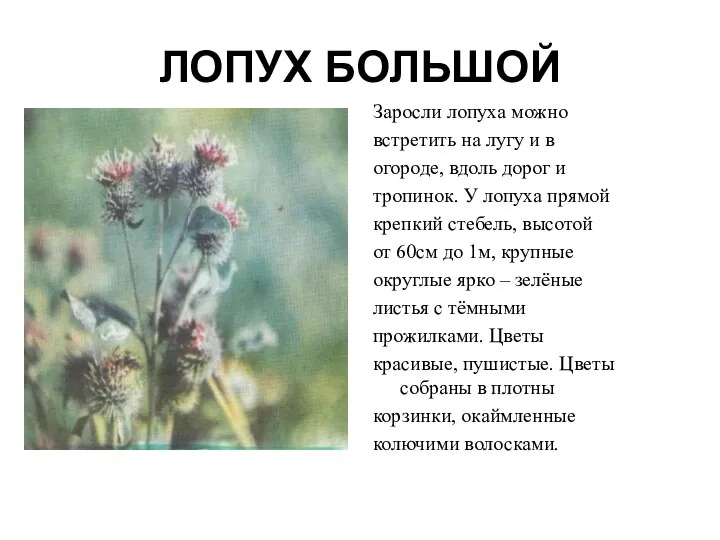 ЛОПУХ БОЛЬШОЙ

Заросли лопуха можно встретить на лугу и в огороде, вдоль дорог и тропинок. У лопуха прямой крепкий стебель, высотой от 60см до 1м, крупные округлые ярко – зелёные листья с тёмными прожилками. Цветы красивые, пушистые. Цветы собраны в плотны корзинки, окаймленные колючими волосками.